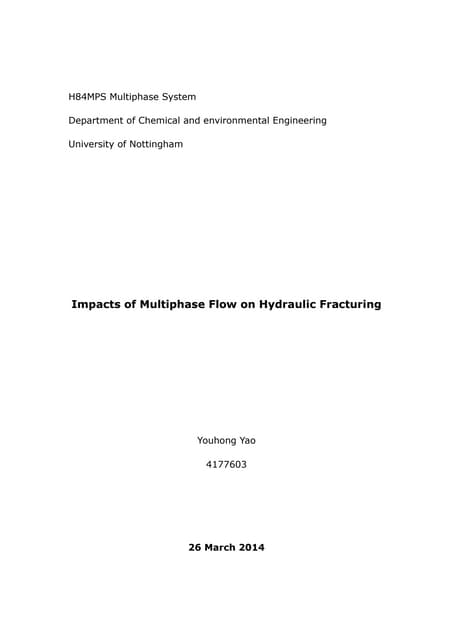 H84MPS Multiphase System

Department of Chemical and environmental Engineering

University of Nottingham

Impacts of Multiphase Flow on Hydraulic Fracturing

Youhong Yao

4177603

26 March 2014